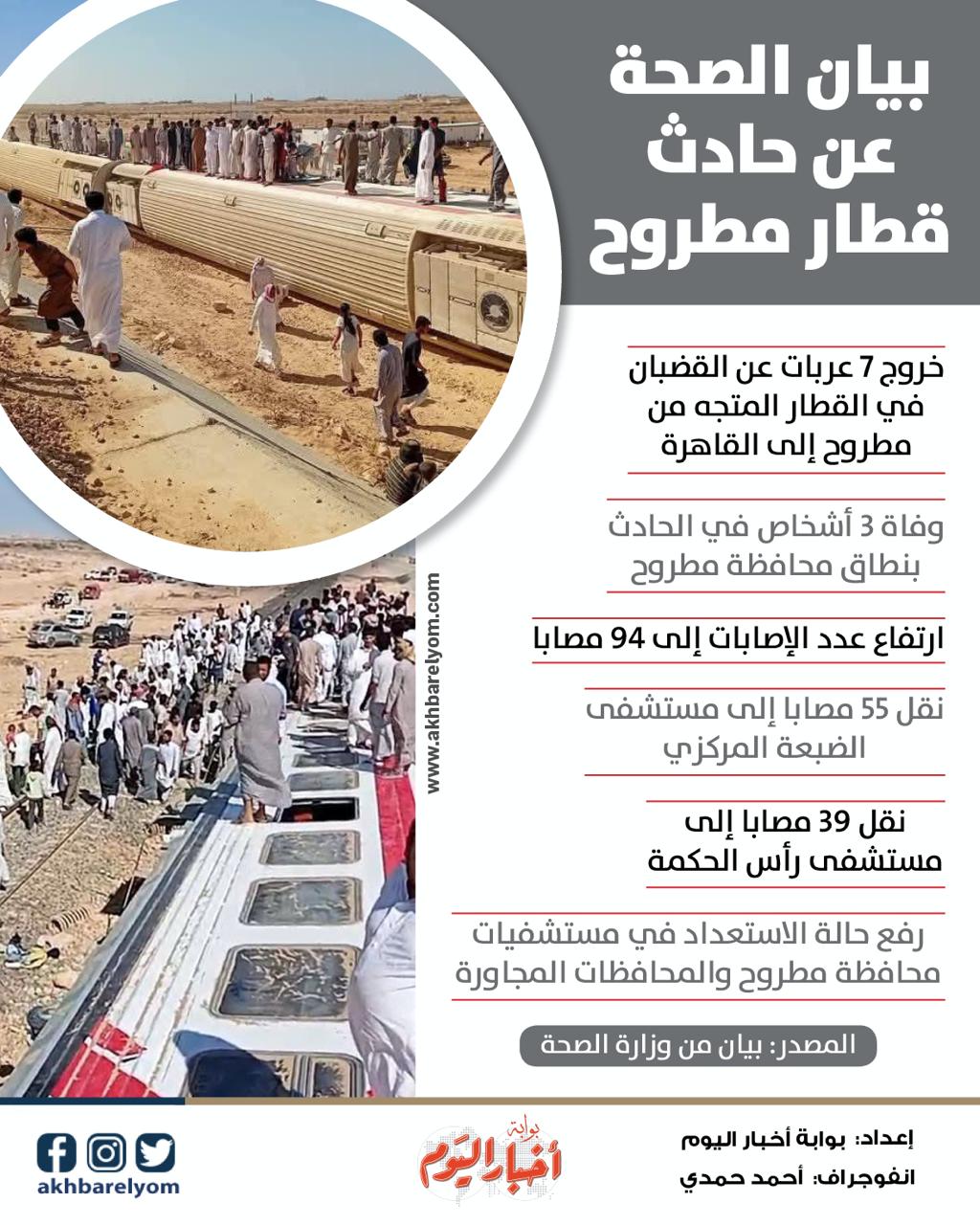 بيان الصحة عن حادث قطار مطروح

خروج 7 عربات عن القضبان في القطار المتجه من مطروح إلى القاهرة

وفاة 3 أشخاص في الحادث بنطاق محافظة مطروح

ارتفاع عدد الإصابات إلى 94 مصابا

نقل 55 مصابا إلى مستشفى الضبعة المركزي

نقل 39 مصابا إلى مستشفى رأس الحكمة

رفع حالة الاستعداد في مستشفيات محافظة مطروح والمحافظات المجاورة

المصدر: بيان من وزارة الصحة

www.akhbarelyom.com

إعداد: بوابة أخبار اليوم
انفوجراف: أحمد حمدي

بوابة أخبار اليوم

akhbarelyom